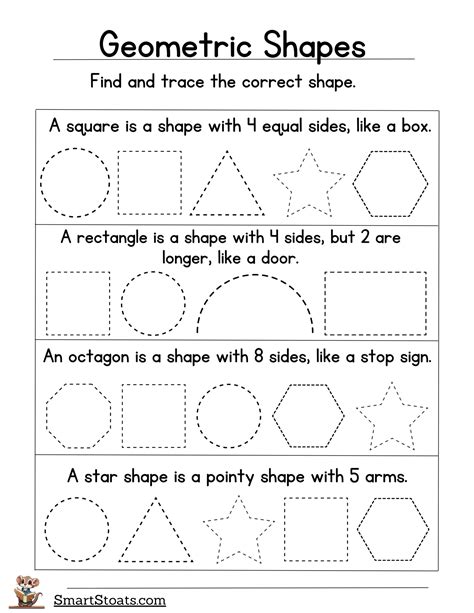 Geometric Shapes

Find and trace the correct shape.

A square is a shape with 4 equal sides, like a box.

A rectangle is a shape with 4 sides, but 2 are longer, like a door.

An octagon is a shape with 8 sides, like a stop sign.

A star shape is a pointy shape with 5 arms.

SmartStoats.com